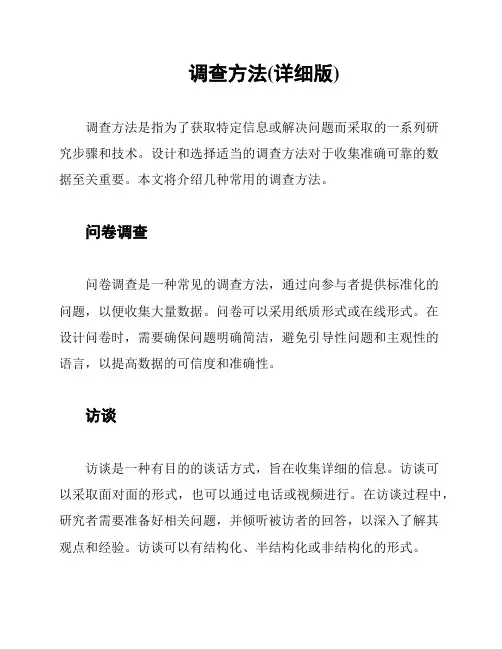 调查方法(详细版)

调查方法是指为了获取特定信息或解决问题而采取的一系列研究步骤和技术。设计和选择适当的调查方法对于收集准确可靠的数据至关重要。本文将介绍几种常用的调查方法。

问卷调查

问卷调查是一种常见的调查方法，通过向参与者提供标准化的问题，以便收集大量数据。问卷可以采用纸质形式或在线形式。在设计问卷时，需要确保问题明确简洁，避免引导性问题和主观性的语言，以提高数据的可信度和准确性。

访谈

访谈是一种有目的的谈话方式，旨在收集详细的信息。访谈可以采取面对面的形式，也可以通过电话或视频进行。在访谈过程中，研究者需要准备好相关问题，并倾听被访者的回答，以深入了解其观点和经验。访谈可以有结构化、半结构化或非结构化的形式。